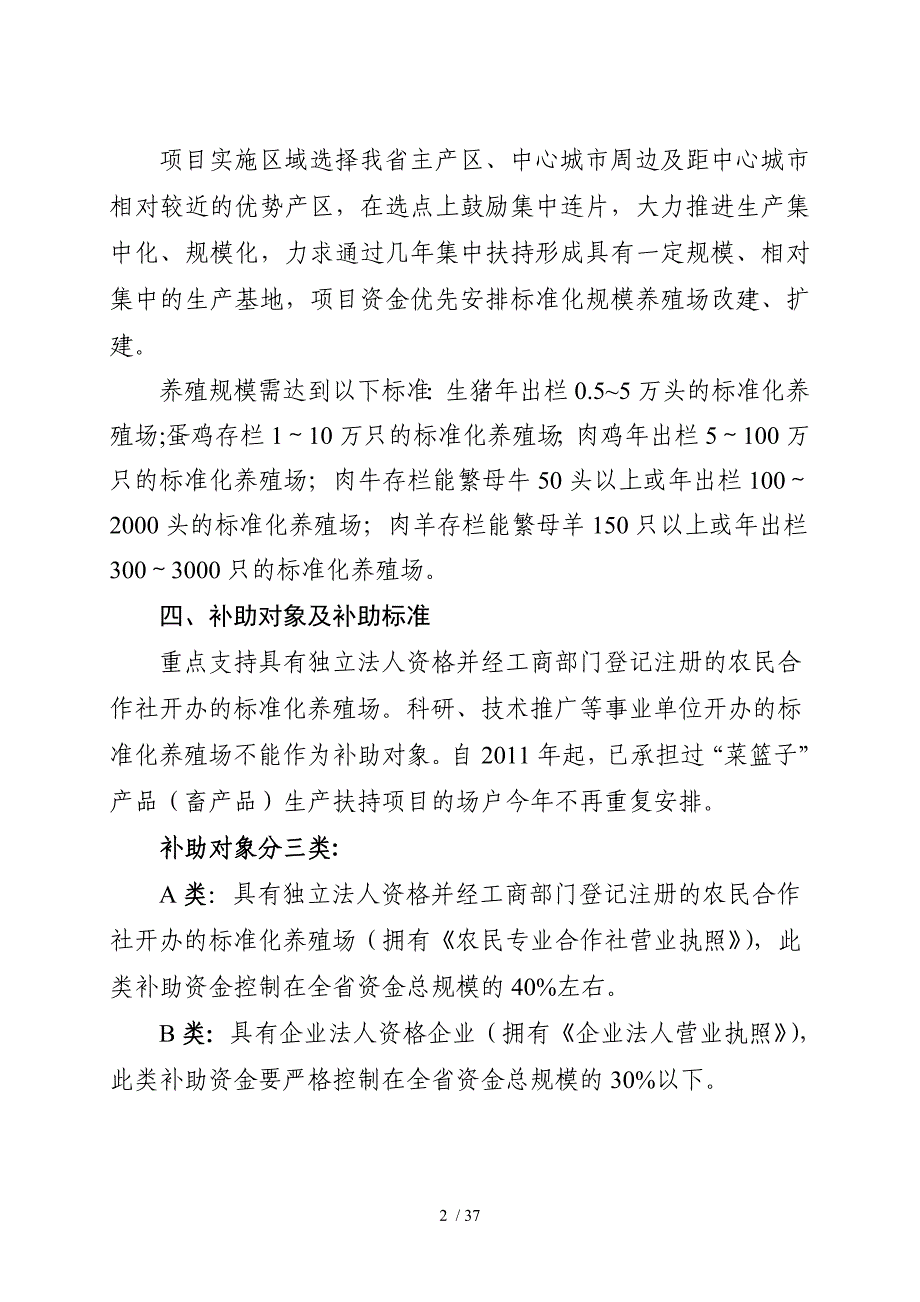 项目实施区域选择我省主产区、中心城市周边及距中心城市相对较近的优势产区，在选点上鼓励集中连片，大力推进生产集中化、规模化，力求通过几年集中扶持形成具有一定规模、相对集中的生产基地，项目资金优先安排标准化规模养殖场改建、扩建。

养殖规模需达到以下标准: 生猪年出栏 0.5~5 万头的标准化养殖场;蛋鸡存栏 1 ~ 10 万只的标准化养殖场; 肉鸡年出栏 5 ~ 100 万只的标准化养殖场; 肉牛存栏能繁母牛 50 头以上或年出栏 100 ~ 2000 头的标准化养殖场; 肉羊存栏能繁母羊 150 只以上或年出栏 300 ~ 3000 只的标准化养殖场。

四、补助对象及补助标准

重点支持具有独立法人资格并经工商部门登记注册的农民合作社开办的标准化养殖场。科研、技术推广等事业单位开办的标准化养殖场不能作为补助对象。自 2011 年起，已承担过“菜篮子”产品（畜产品）生产扶持项目的场户今年不再重复安排。

补助对象分三类:

A 类: 具有独立法人资格并经工商部门登记注册的农民合作社开办的标准化养殖场（拥有《农民专业合作社营业执照》），此类补助资金控制在全省资金总规模的 40%左右。

B 类: 具有企业法人资格企业（拥有《企业法人营业执照》），此类补助资金要严格控制在全省资金总规模的 30%以下。

2 / 37